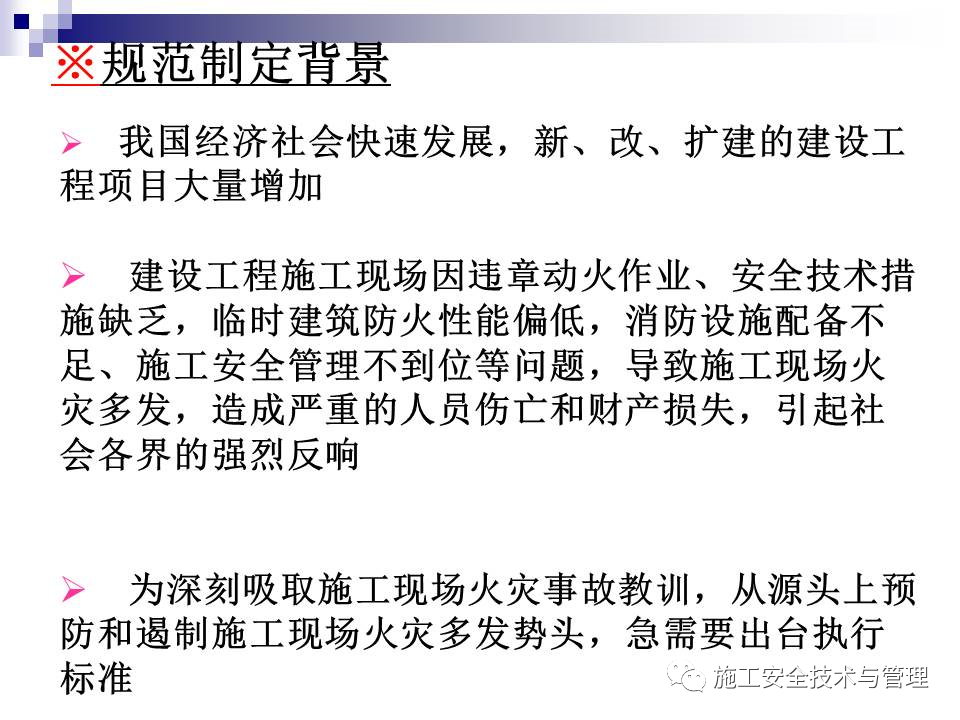 ※规范制定背景

➢ 我国经济社会快速发展，新、改、扩建的建设工程项目大量增加

➢ 建设工程施工现场因违章动火作业、安全技术措施缺乏，临时建筑防火性能偏低，消防设施配备不足、施工安全管理不到位等问题，导致施工现场火灾多发，造成严重的人员伤亡和财产损失，引起社会各界的强烈反响

➢ 为深刻吸取施工现场火灾事故教训，从源头上预防和遏制施工现场火灾多发势头，急需要出台执行标准

施工安全技术与管理